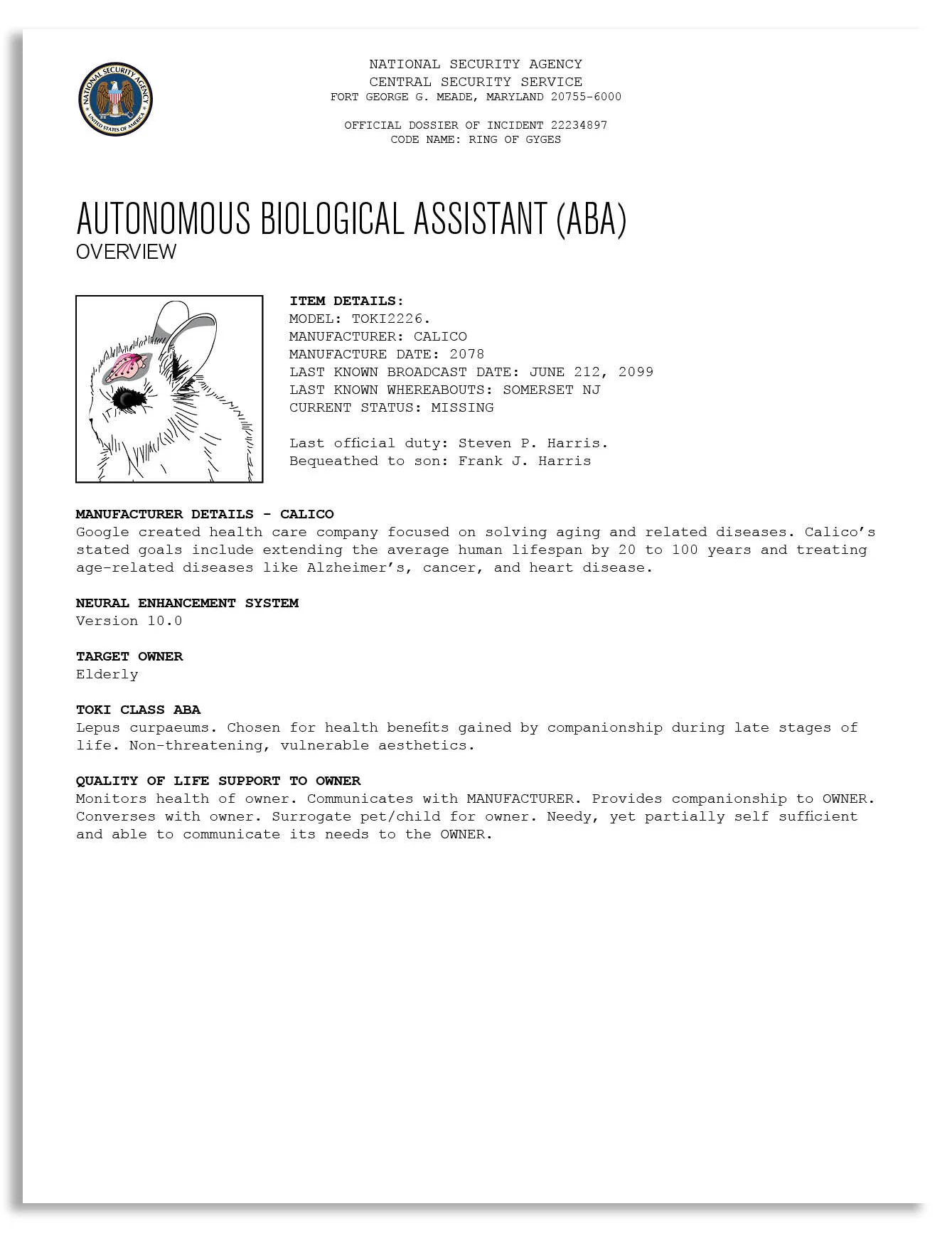 NATIONAL SECURITY AGENCY
UNITED STATES OF AMERICA

NATIONAL SECURITY AGENCY
CENTRAL SECURITY SERVICE
FORT GEORGE G. MEADE, MARYLAND 20755-6000

OFFICIAL DOSSIER OF INCIDENT 22234897
CODE NAME: RING OF GYGES

AUTONOMOUS BIOLOGICAL ASSISTANT (ABA)
OVERVIEW

ITEM DETAILS:
MODEL: TOKI2226.
MANUFACTURER: CALICO
MANUFACTURE DATE: 2078
LAST KNOWN BROADCAST DATE: JUNE 212, 2099
LAST KNOWN WHEREABOUTS: SOMERSET NJ
CURRENT STATUS: MISSING

Last official duty: Steven P. Harris.
Bequeathed to son: Frank J. Harris

MANUFACTURER DETAILS - CALICO
Google created health care company focused on solving aging and related diseases. Calico's stated goals include extending the average human lifespan by 20 to 100 years and treating age-related diseases like Alzheimer's, cancer, and heart disease.

NEURAL ENHANCEMENT SYSTEM
Version 10.0

TARGET OWNER
Elderly

TOKI CLASS ABA
Lepus curpaeums. Chosen for health benefits gained by companionship during late stages of life. Non-threatening, vulnerable aesthetics.

QUALITY OF LIFE SUPPORT TO OWNER
Monitors health of owner. Communicates with MANUFACTURER. Provides companionship to OWNER. Converses with owner. Surrogate pet/child for owner. Needy, yet partially self sufficient and able to communicate its needs to the OWNER.